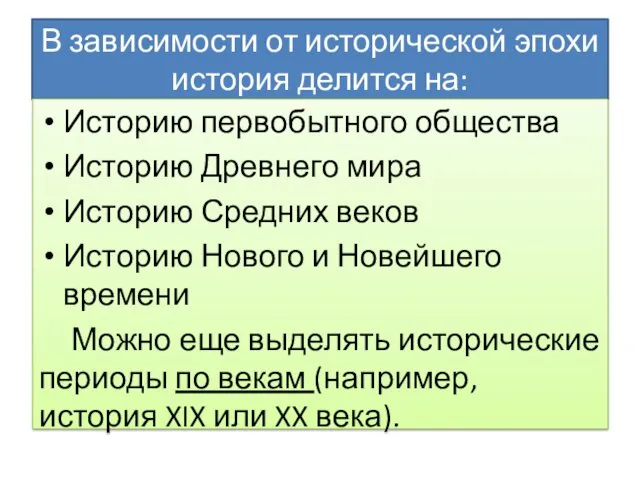 В зависимости от исторической эпохи история делится на:

• Историю первобытного общества
• Историю Древнего мира
• Историю Средних веков
• Историю Нового и Новейшего времени

Можно еще выделять исторические периоды по векам (например, история XIX или XX века).